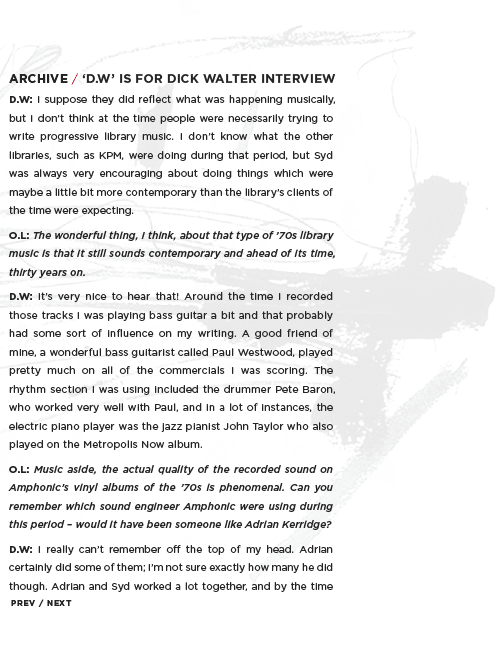 ARCHIVE / 'D.W' IS FOR DICK WALTER INTERVIEW

D.W: I suppose they did reflect what was happening musically, but I don't think at the time people were necessarily trying to write progressive library music. I don't know what the other libraries, such as KPM, were doing during that period, but Syd was always very encouraging about doing things which were maybe a little bit more contemporary than the library's clients of the time were expecting.

O.L: The wonderful thing, I think, about that type of '70s library music is that it still sounds contemporary and ahead of its time, thirty years on.

D.W: It's very nice to hear that! Around the time I recorded those tracks I was playing bass guitar a bit and that probably had some sort of influence on my writing. A good friend of mine, a wonderful bass guitarist called Paul Westwood, played pretty much on all of the commercials I was scoring. The rhythm section I was using included the drummer Pete Baron, who worked very well with Paul, and in a lot of instances, the electric piano player was the jazz pianist John Taylor who also played on the Metropolis Now album.

O.L: Music aside, the actual quality of the recorded sound on Amphonic's vinyl albums of the '70s is phenomenal. Can you remember which sound engineer Amphonic were using during this period – would it have been someone like Adrian Kerridge?

D.W: I really can't remember off the top of my head. Adrian certainly did some of them; I'm not sure exactly how many he did though. Adrian and Syd worked a lot together, and by the time

PREV / NEXT